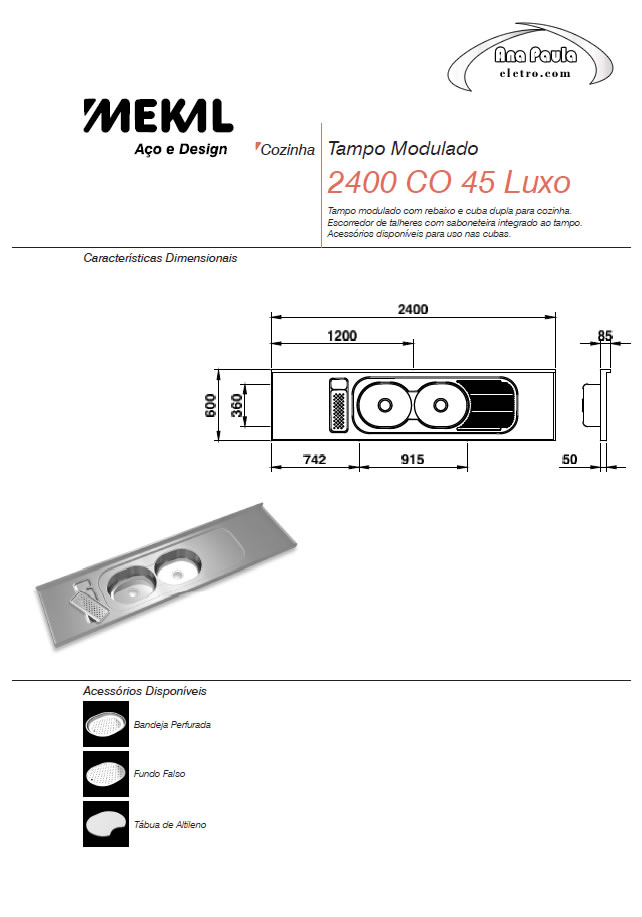 Ana Paula
eletro.com

MEKAL
Aço e Design

Cozinha

Tampo Modulado
2400 CO 45 Luxo

Tampo modulado com rebaixo e cuba dupla para cozinha. Escorredor de talheres com saboneteira integrado ao tampo. Acessórios disponíveis para uso nas cubas.

Características Dimensionais

2400
1200
85
600
360
742
915
50

Acessórios Disponíveis

Bandeja Perfurada

Fundo Falso

Tábua de Altileno